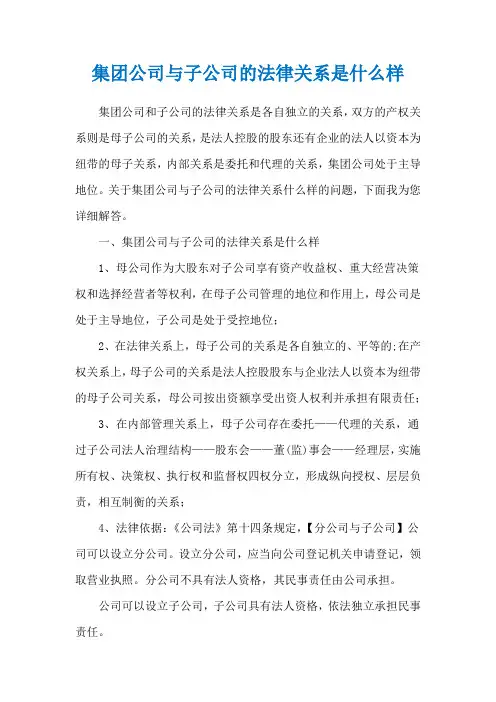 集团公司与子公司的法律关系是什么样

集团公司和子公司的法律关系是各自独立的关系，双方的产权关系则是母子公司的关系，是法人控股的股东还有企业的法人以资本为纽带的母子关系，内部关系是委托和代理的关系，集团公司处于主导地位。关于集团公司与子公司的法律关系什么样的问题，下面我为您详细解答。

一、集团公司与子公司的法律关系是什么样

1、母公司作为大股东对子公司享有资产收益权、重大经营决策权和选择经营者等权利，在母子公司管理的地位和作用上，母公司是处于主导地位，子公司是处于受控地位；

2、在法律关系上，母子公司的关系是各自独立的、平等的;在产权关系上，母子公司的关系是法人控股股东与企业法人以资本为纽带的母子公司关系，母公司按出资额享受出资人权利并承担有限责任；

3、在内部管理关系上，母子公司存在委托——代理的关系，通过子公司法人治理结构——股东会——董(监)事会——经理层，实施所有权、决策权、执行权和监督权四权分立，形成纵向授权、层层负责，相互制衡的关系；

4、法律依据：《公司法》第十四条规定，【分公司与子公司】公司可以设立分公司。设立分公司，应当向公司登记机关申请登记，领取营业执照。分公司不具有法人资格，其民事责任由公司承担。

公司可以设立子公司，子公司具有法人资格，依法独立承担民事责任。